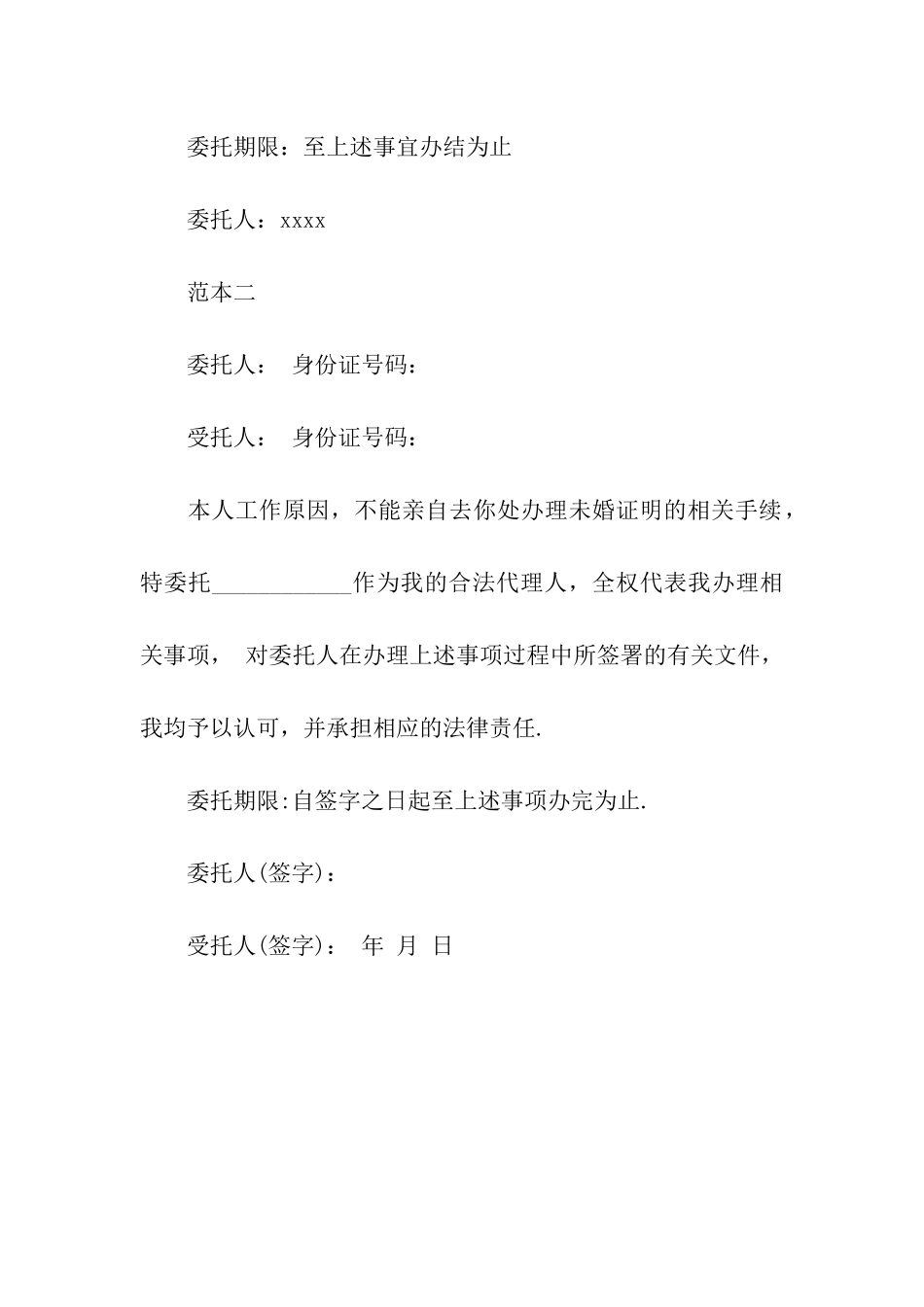 委托期限：至上述事宜办结为止

委托人：xxxx

范本二

委托人： 身份证号码：

受托人： 身份证号码：

本人工作原因，不能亲自去你处办理未婚证明的相关手续，特委托____________作为我的合法代理人，全权代表我办理相关事项， 对委托人在办理上述事项过程中所签署的有关文件，我均予以认可，并承担相应的法律责任.

委托期限:自签字之日起至上述事项办完为止.

委托人(签字)：

受托人(签字)： 年 月 日